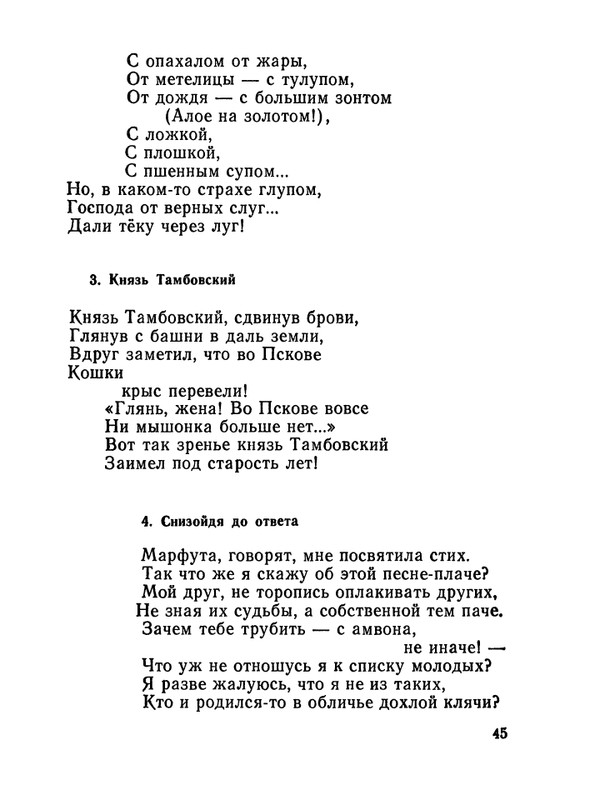 С опахалом от жары,
От метелицы — с тулупом,
От дождя — с большим зонтом
(Алое на золотом!),
С ложкой,
С плошкой,
С пшенным супом...
Но, в каком-то страхе глупом,
Господа от верных слуг...
Дали тёку через луг!

3. Князь Тамбовский

Князь Тамбовский, сдвинув брови,
Глянув с башни в даль земли,
Вдруг заметил, что во Пскове
Кошки
крыс перевели!
«Глянь, жена! Во Пскове вовсе
Ни мышонка больше нет...»
Вот так зренье князь Тамбовский
Заимел под старость лет!

4. Снизойдя до ответа

Марфута, говорят, мне посвятила стих.
Так что же я скажу об этой песне-плаче?
Мой друг, не торопись оплакивать других,
Не зная их судьбы, а собственной тем паче.
Зачем тебе трубить — с амвона,
не иначе! —
Что уж не отношусь я к списку молодых?
Я разве жалуюсь, что я не из таких,
Кто и родился-то в обличье дохлой клячи?

45